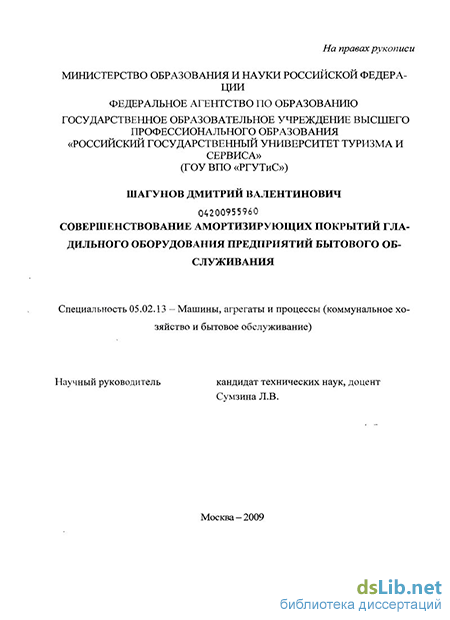 На правах рукописи

МИНИСТЕРСТВО ОБРАЗОВАНИЯ И НАУКИ РОССИЙСКОЙ ФЕДЕРАЦИИ

ФЕДЕРАЛЬНОЕ АГЕНТСТВО ПО ОБРАЗОВАНИЮ

ГОСУДАРСТВЕННОЕ ОБРАЗОВАТЕЛЬНОЕ УЧРЕЖДЕНИЕ ВЫСШЕГО ПРОФЕССИОНАЛЬНОГО ОБРАЗОВАНИЯ «РОССИЙСКИЙ ГОСУДАРСТВЕННЫЙ УНИВЕРСИТЕТ ТУРИЗМА И СЕРВИСА» (ГОУ ВПО «РГУТиС»)

ШАГУНОВ ДМИТРИЙ ВАЛЕНТИНОВИЧ

04200955960

СОВЕРШЕНСТВОВАНИЕ АМОРТИЗИРУЮЩИХ ПОКРЫТИЙ ГЛАДИЛЬНОГО ОБОРУДОВАНИЯ ПРЕДПРИЯТИЙ БЫТОВОГО ОБСЛУЖИВАНИЯ

Специальность 05.02.13 – Машины, агрегаты и процессы (коммунальное хозяйство и бытовое обслуживание)

Научный руководитель

кандидат технических наук, доцент Сумзина Л.В.

Москва – 2009

dsLib.net
библиотека диссертаций